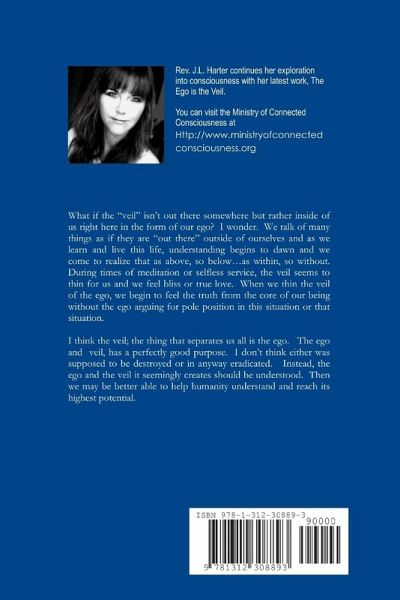 Rev. J.L. Harter continues her exploration into consciousness with her latest work, The Ego is the Veil.

You can visit the Ministry of Connected Consciousness at
Http://www.ministryofconnectedconsciousness.org

What if the "veil" isn't out there somewhere but rather inside of us right here in the form of our ego? I wonder. We talk of many things as if they are "out there" outside of ourselves and as we learn and live this life, understanding begins to dawn and we come to realize that as above, so below…as within, so without. During times of meditation or selfless service, the veil seems to thin for us and we feel bliss or true love. When we thin the veil of the ego, we begin to feel the truth from the core of our being without the ego arguing for pole position in this situation or that situation.

I think the veil; the thing that separates us all is the ego. The ego and veil, has a perfectly good purpose. I don't think either was supposed to be destroyed or in anyway eradicated. Instead, the ego and the veil it seemingly creates should be understood. Then we may be better able to help humanity understand and reach its highest potential.

ISBN 978-1-312-30889-3
90000
9 781312 308893